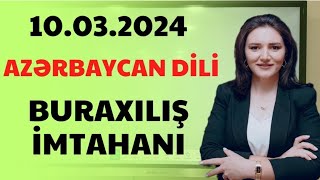 10.03.2024

AZƏRBAYCAN DİLİ

BURAXILIŞ İMTAHANI